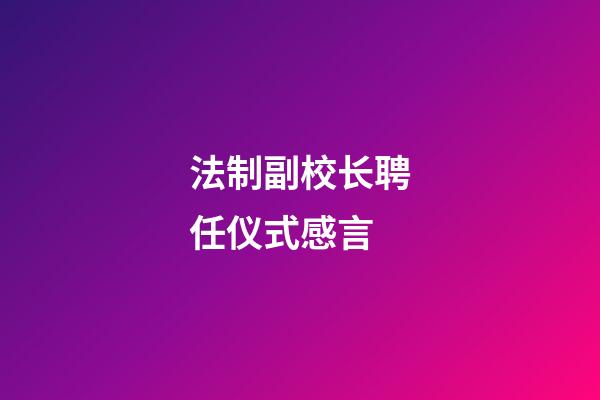 法制副校长聘任仪式感言